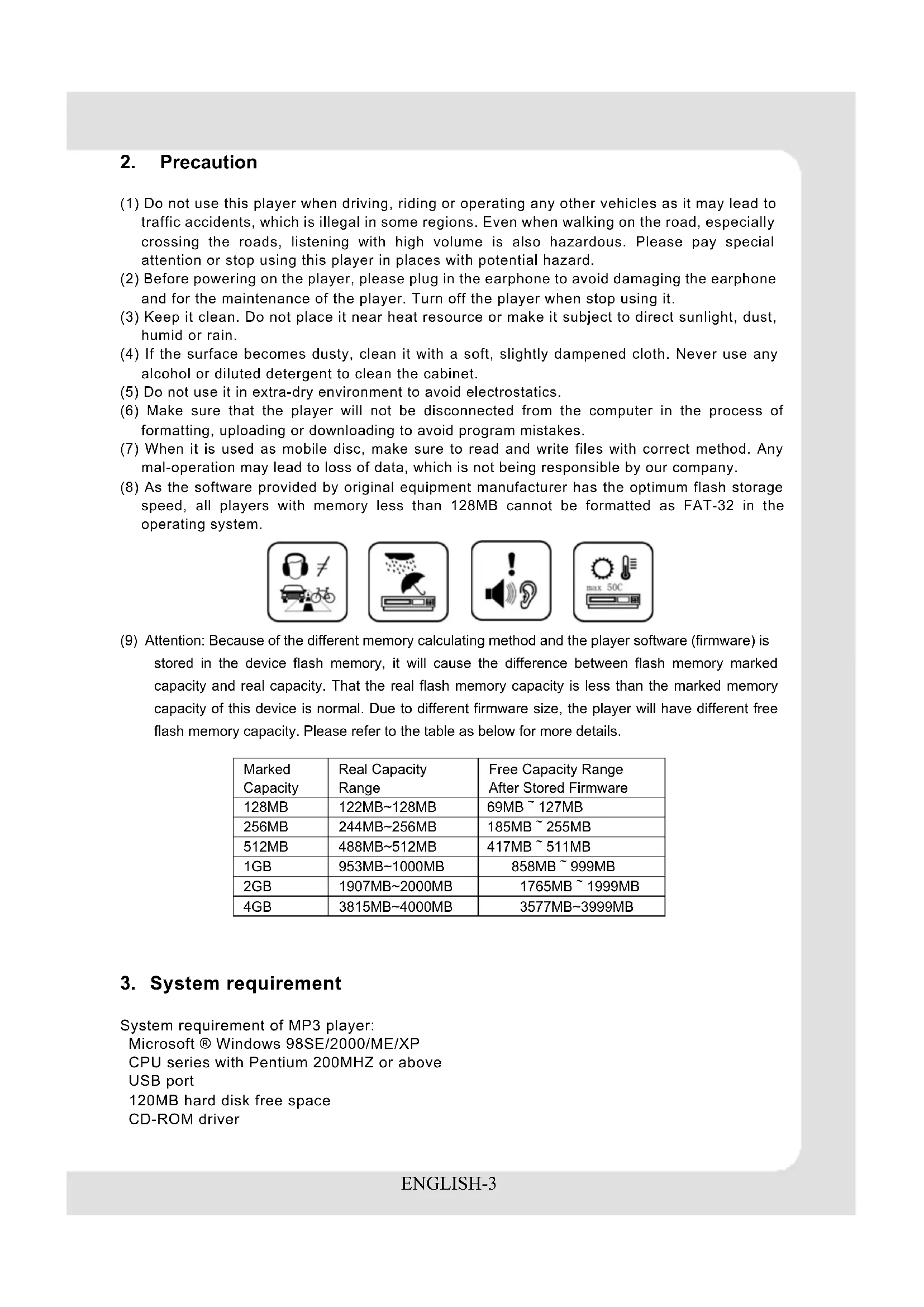 2. Precaution

(1) Do not use this player when driving, riding or operating any other vehicles as it may lead to traffic accidents, which is illegal in some regions. Even when walking on the road, especially crossing the roads, listening with high volume is also hazardous. Please pay special attention or stop using this player in places with potential hazard.
(2) Before powering on the player, please plug in the earphone to avoid damaging the earphone and for the maintenance of the player. Turn off the player when stop using it.
(3) Keep it clean. Do not place it near heat resource or make it subject to direct sunlight, dust, humid or rain.
(4) If the surface becomes dusty, clean it with a soft, slightly dampened cloth. Never use any alcohol or diluted detergent to clean the cabinet.
(5) Do not use it in extra-dry environment to avoid electrostatics.
(6) Make sure that the player will not be disconnected from the computer in the process of formatting, uploading or downloading to avoid program mistakes.
(7) When it is used as mobile disc, make sure to read and write files with correct method. Any mal-operation may lead to loss of data, which is not being responsible by our company.
(8) As the software provided by original equipment manufacturer has the optimum flash storage speed, all players with memory less than 128MB cannot be formatted as FAT-32 in the operating system.

max 50C

(9) Attention: Because of the different memory calculating method and the player software (firmware) is stored in the device flash memory, it will cause the difference between flash memory marked capacity and real capacity. That the real flash memory capacity is less than the marked memory capacity of this device is normal. Due to different firmware size, the player will have different free flash memory capacity. Please refer to the table as below for more details.

| Marked Capacity | Real Capacity Range | Free Capacity Range After Stored Firmware |
|---|---|---|
| 128MB | 122MB~128MB | 69MB ~ 127MB |
| 256MB | 244MB~256MB | 185MB ~ 255MB |
| 512MB | 488MB~512MB | 417MB ~ 511MB |
| 1GB | 953MB~1000MB | 858MB ~ 999MB |
| 2GB | 1907MB~2000MB | 1765MB ~ 1999MB |
| 4GB | 3815MB~4000MB | 3577MB~3999MB |

3. System requirement

System requirement of MP3 player:
Microsoft ® Windows 98SE/2000/ME/XP
CPU series with Pentium 200MHZ or above
USB port
120MB hard disk free space
CD-ROM driver

ENGLISH-3